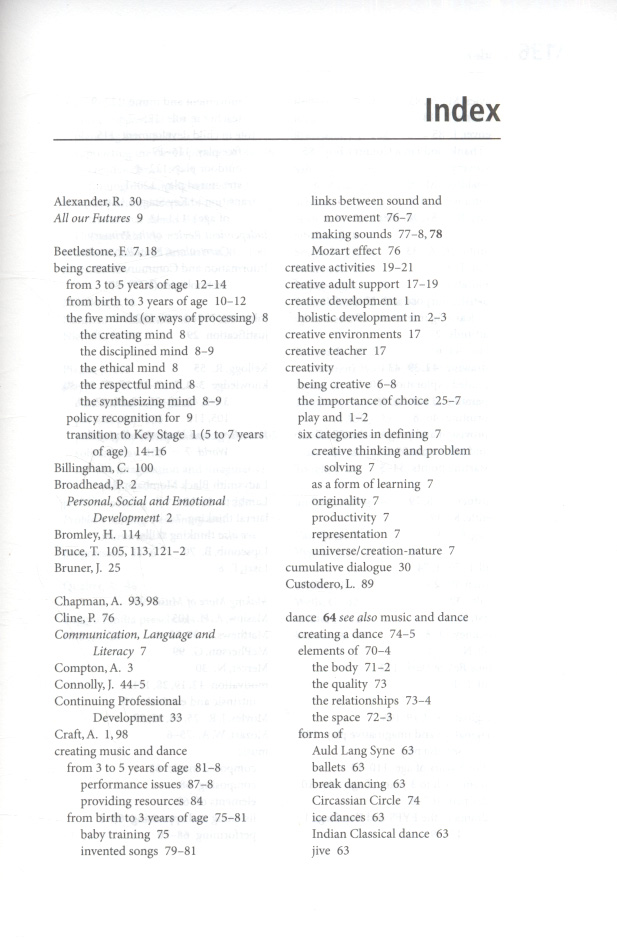 Index

Alexander, R. 30
All our Futures 9

Beetlestone, F. 7, 18
being creative
from 3 to 5 years of age 12–14
from birth to 3 years of age 10–12
the five minds (or ways of processing) 8
the creating mind 8
the disciplined mind 8–9
the ethical mind 8
the respectful mind 8
the synthesizing mind 8–9
policy recognition for 9
transition to Key Stage 1 (5 to 7 years of age) 14–16
Billingham, C. 100
Broadhead, P. 2
Personal, Social and Emotional Development 2
Bromley, H. 114
Bruce, T. 105, 113, 121–2
Bruner, J. 25

Chapman, A. 93, 98
Cline, P. 76
Communication, Language and Literacy 7
Compton, A. 3
Connolly, J. 44–5
Continuing Professional Development 33
Craft, A. 1, 98
creating music and dance
from 3 to 5 years of age 81–8
performance issues 87–8
providing resources 84
from birth to 3 years of age 75–81
baby training 75
invented songs 79–81

links between sound and movement 76–7
making sounds 77–8, 78
Mozart effect 76
creative activities 19–21
creative adult support 17–19
creative development 1
holistic development in 2–3
creative environments 17
creative teacher 17
creativity
being creative 6–8
the importance of choice 25–7
play and 1–2
six categories in defining 7
creative thinking and problem solving 7
as a form of learning 7
originality 7
productivity 7
representation 7
universe/creation-nature 7
cumulative dialogue 30
Custodero, L. 89

dance 64 see also music and dance
creating a dance 74–5
elements of 70–4
the body 71–2
the quality 73
the relationships 73–4
the space 72–3
forms of
Auld Lang Syne 63
ballets 63
break dancing 63
Circassian Circle 74
ice dances 63
Indian Classical dance 63
jive 63